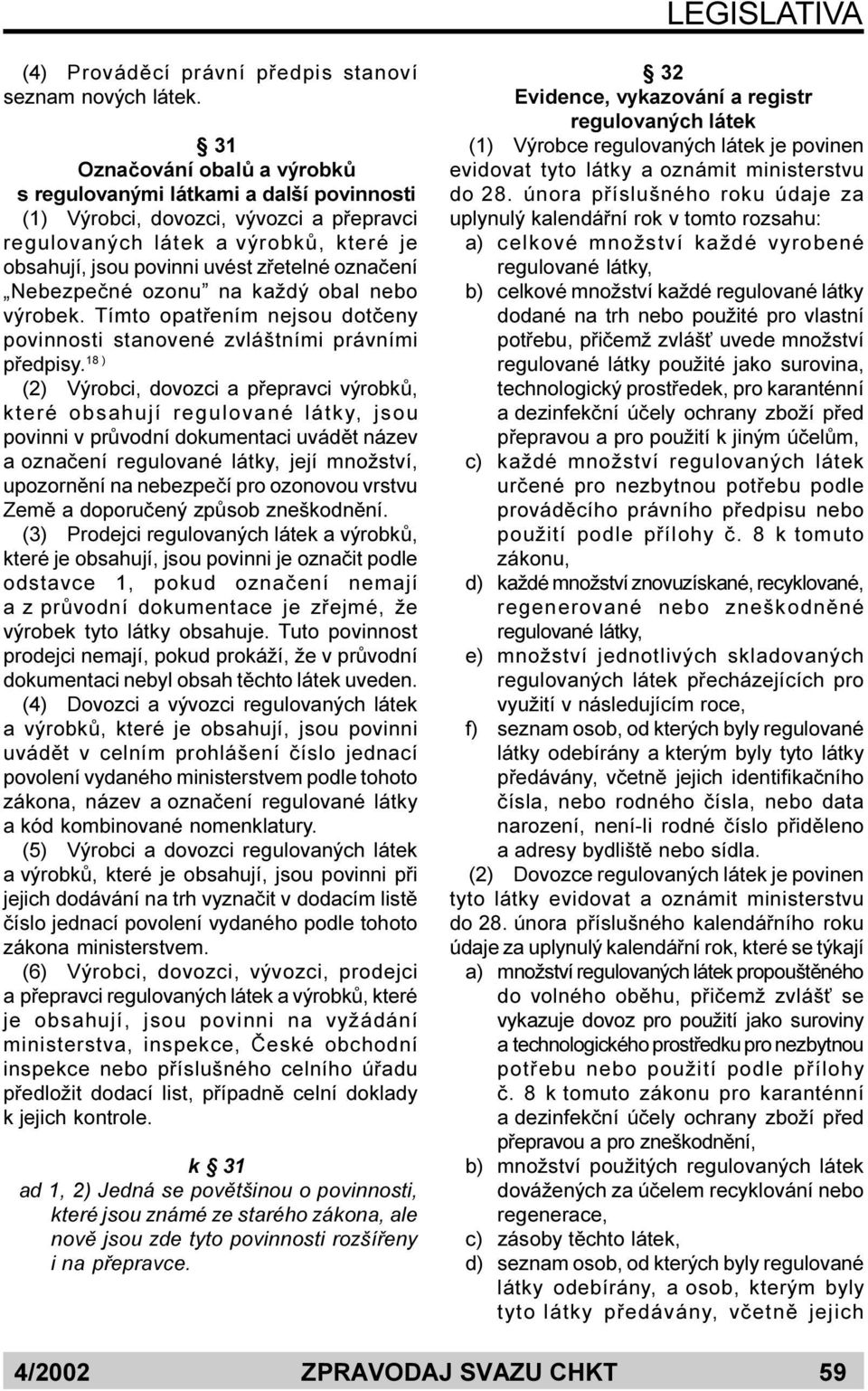 LEGISLATIVA

(4) Prováděcí právní předpis stanoví seznam nových látek.

§ 31
Označování obalů a výrobků s regulovanými látkami a další povinnosti

(1) Výrobci, dovozci, vývozci a přepravci regulovaných látek a výrobků, které je obsahují, jsou povinni uvést zřetelné označení „Nebezpečné ozonu" na každý obal nebo výrobek. Tímto opatřením nejsou dotčeny povinnosti stanovené zvláštními právními předpisy.$^{18)}$

(2) Výrobci, dovozci a přepravci výrobků, které obsahují regulované látky, jsou povinni v průvodní dokumentaci uvádět název a označení regulované látky, její množství, upozornění na nebezpečí pro ozonovou vrstvu Země a doporučený způsob zneškodnění.

(3) Prodejci regulovaných látek a výrobků, které je obsahují, jsou povinni je označit podle odstavce 1, pokud označení nemají a z průvodní dokumentace je zřejmé, že výrobek tyto látky obsahuje. Tuto povinnost prodejci nemají, pokud prokáží, že v průvodní dokumentaci nebyl obsah těchto látek uveden.

(4) Dovozci a vývozci regulovaných látek a výrobků, které je obsahují, jsou povinni uvádět v celním prohlášení číslo jednací povolení vydaného ministerstvem podle tohoto zákona, název a označení regulované látky a kód kombinované nomenklatury.

(5) Výrobci a dovozci regulovaných látek a výrobků, které je obsahují, jsou povinni při jejich dodávání na trh vyznačit v dodacím listě číslo jednací povolení vydaného podle tohoto zákona ministerstvem.

(6) Výrobci, dovozci, vývozci, prodejci a přepravci regulovaných látek a výrobků, které je obsahují, jsou povinni na vyžádání ministerstva, inspekce, České obchodní inspekce nebo příslušného celního úřadu předložit dodací list, případně celní doklady k jejich kontrole.

k § 31
ad 1, 2) Jedná se povětšinou o povinnosti, které jsou známé ze starého zákona, ale nově jsou zde tyto povinnosti rozšířeny i na přepravce.

§ 32
Evidence, vykazování a registr regulovaných látek

(1) Výrobce regulovaných látek je povinen evidovat tyto látky a oznámit ministerstvu do 28. února příslušného roku údaje za uplynulý kalendářní rok v tomto rozsahu:
a) celkové množství každé vyrobené regulované látky,
b) celkové množství každé regulované látky dodané na trh nebo použité pro vlastní potřebu, přičemž zvlášť uvede množství regulované látky použité jako surovina, technologický prostředek, pro karanténní a dezinfekční účely ochrany zboží před přepravou a pro použití k jiným účelům,
c) každé množství regulovaných látek určené pro nezbytnou potřebu podle prováděcího právního předpisu nebo použití podle přílohy č. 8 k tomuto zákonu,
d) každé množství znovuzískané, recyklované, regenerované nebo zneškodněné regulované látky,
e) množství jednotlivých skladovaných regulovaných látek přecházejících pro využití v následujícím roce,
f) seznam osob, od kterých byly regulované látky odebírány a kterým byly tyto látky předávány, včetně jejich identifikačního čísla, nebo rodného čísla, nebo data narození, není-li rodné číslo přiděleno a adresy bydliště nebo sídla.

(2) Dovozce regulovaných látek je povinen tyto látky evidovat a oznámit ministerstvu do 28. února příslušného kalendářního roku údaje za uplynulý kalendářní rok, které se týkají
a) množství regulovaných látek propouštěného do volného oběhu, přičemž zvlášť se vykazuje dovoz pro použití jako suroviny a technologického prostředku pro nezbytnou potřebu nebo použití podle přílohy č. 8 k tomuto zákonu pro karanténní a dezinfekční účely ochrany zboží před přepravou a pro zneškodnění,
b) množství použitých regulovaných látek dovážených za účelem recyklování nebo regenerace,
c) zásoby těchto látek,
d) seznam osob, od kterých byly regulované látky odebírány, a osob, kterým byly tyto látky předávány, včetně jejich

4/2002 ZPRAVODAJ SVAZU CHKT 59